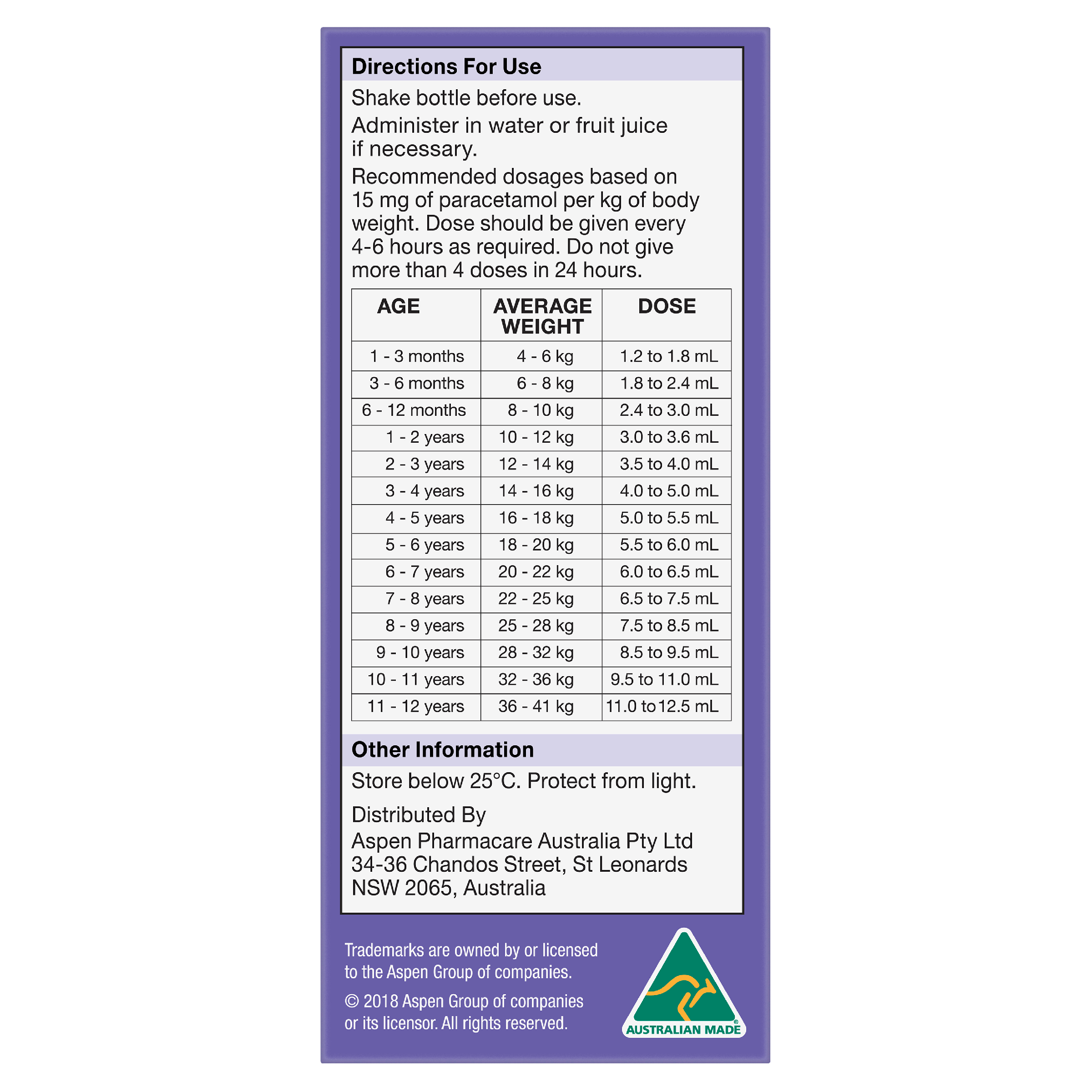 Directions For Use

Shake bottle before use.

Administer in water or fruit juice if necessary.

Recommended dosages based on 15 mg of paracetamol per kg of body weight. Dose should be given every 4-6 hours as required. Do not give more than 4 doses in 24 hours.

| AGE | AVERAGE WEIGHT | DOSE |
|---|---|---|
| 1 - 3 months | 4 - 6 kg | 1.2 to 1.8 mL |
| 3 - 6 months | 6 - 8 kg | 1.8 to 2.4 mL |
| 6 - 12 months | 8 - 10 kg | 2.4 to 3.0 mL |
| 1 - 2 years | 10 - 12 kg | 3.0 to 3.6 mL |
| 2 - 3 years | 12 - 14 kg | 3.5 to 4.0 mL |
| 3 - 4 years | 14 - 16 kg | 4.0 to 5.0 mL |
| 4 - 5 years | 16 - 18 kg | 5.0 to 5.5 mL |
| 5 - 6 years | 18 - 20 kg | 5.5 to 6.0 mL |
| 6 - 7 years | 20 - 22 kg | 6.0 to 6.5 mL |
| 7 - 8 years | 22 - 25 kg | 6.5 to 7.5 mL |
| 8 - 9 years | 25 - 28 kg | 7.5 to 8.5 mL |
| 9 - 10 years | 28 - 32 kg | 8.5 to 9.5 mL |
| 10 - 11 years | 32 - 36 kg | 9.5 to 11.0 mL |
| 11 - 12 years | 36 - 41 kg | 11.0 to 12.5 mL |

Other Information

Store below 25°C. Protect from light.

Distributed By
Aspen Pharmacare Australia Pty Ltd
34-36 Chandos Street, St Leonards
NSW 2065, Australia

Trademarks are owned by or licensed to the Aspen Group of companies.

© 2018 Aspen Group of companies or its licensor. All rights reserved.

AUSTRALIAN MADE